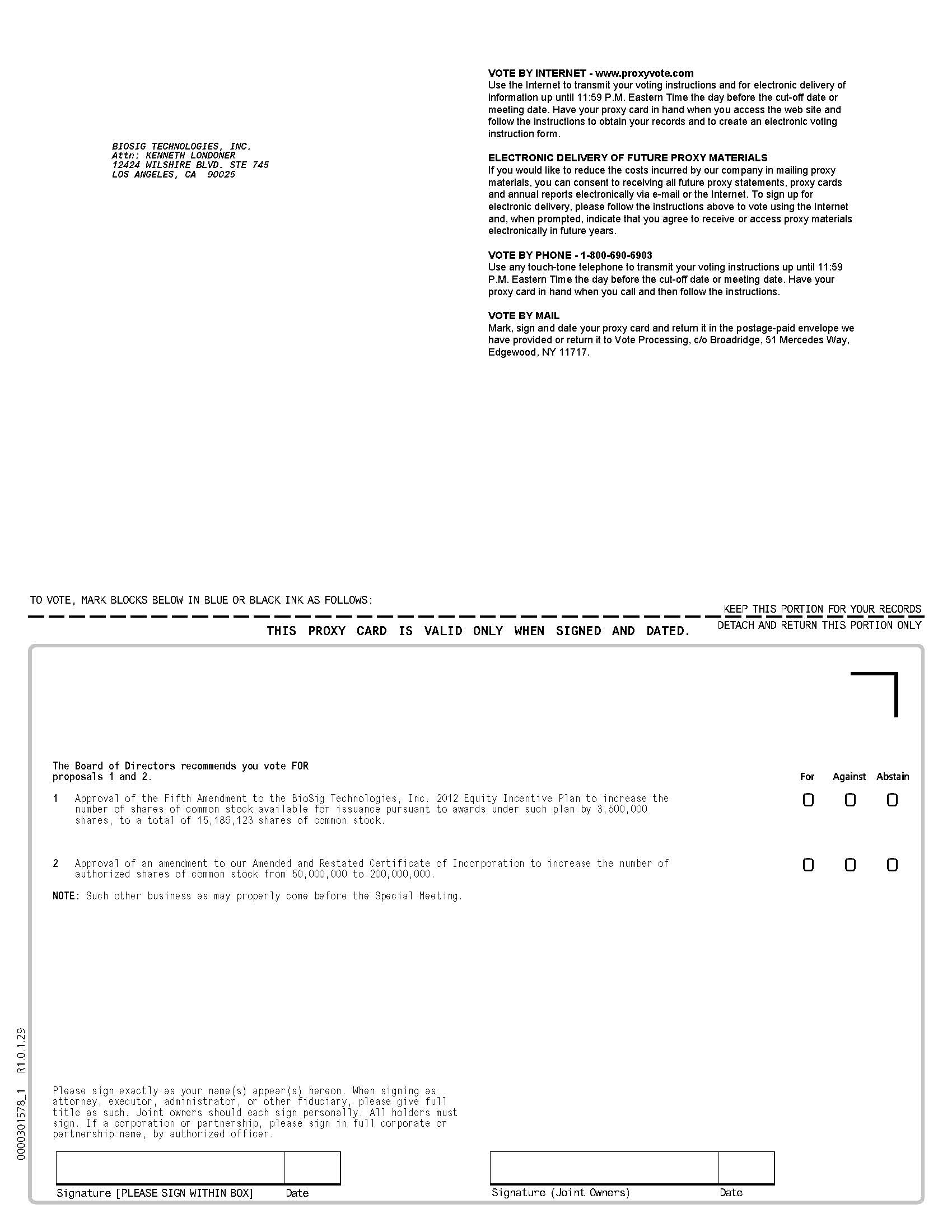 BIOSIG TECHNOLOGIES, INC.
Attn: KENNETH LONDONER
12424 WILSHIRE BLVD. STE 745
LOS ANGELES, CA 90025

VOTE BY INTERNET - www.proxyvote.com
Use the Internet to transmit your voting instructions and for electronic delivery of information up until 11:59 P.M. Eastern Time the day before the cut-off date or meeting date. Have your proxy card in hand when you access the web site and follow the instructions to obtain your records and to create an electronic voting instruction form.

ELECTRONIC DELIVERY OF FUTURE PROXY MATERIALS
If you would like to reduce the costs incurred by our company in mailing proxy materials, you can consent to receiving all future proxy statements, proxy cards and annual reports electronically via e-mail or the Internet. To sign up for electronic delivery, please follow the instructions above to vote using the Internet and, when prompted, indicate that you agree to receive or access proxy materials electronically in future years.

VOTE BY PHONE - 1-800-690-6903
Use any touch-tone telephone to transmit your voting instructions up until 11:59 P.M. Eastern Time the day before the cut-off date or meeting date. Have your proxy card in hand when you call and then follow the instructions.

VOTE BY MAIL
Mark, sign and date your proxy card and return it in the postage-paid envelope we have provided or return it to Vote Processing, c/o Broadridge, 51 Mercedes Way, Edgewood, NY 11717.

TO VOTE, MARK BLOCKS BELOW IN BLUE OR BLACK INK AS FOLLOWS:

KEEP THIS PORTION FOR YOUR RECORDS

THIS PROXY CARD IS VALID ONLY WHEN SIGNED AND DATED.

DETACH AND RETURN THIS PORTION ONLY

The Board of Directors recommends you vote FOR proposals 1 and 2.

For Against Abstain

1 Approval of the Fifth Amendment to the BioSig Technologies, Inc. 2012 Equity Incentive Plan to increase the number of shares of common stock available for issuance pursuant to awards under such plan by 3,500,000 shares, to a total of 15,186,123 shares of common stock.

2 Approval of an amendment to our Amended and Restated Certificate of Incorporation to increase the number of authorized shares of common stock from 50,000,000 to 200,000,000.

NOTE: Such other business as may properly come before the Special Meeting.

Please sign exactly as your name(s) appear(s) hereon. When signing as attorney, executor, administrator, or other fiduciary, please give full title as such. Joint owners should each sign personally. All holders must sign. If a corporation or partnership, please sign in full corporate or partnership name, by authorized officer.

Signature [PLEASE SIGN WITHIN BOX] Date

Signature (Joint Owners) Date

0000301578_1 R1.0.1.29